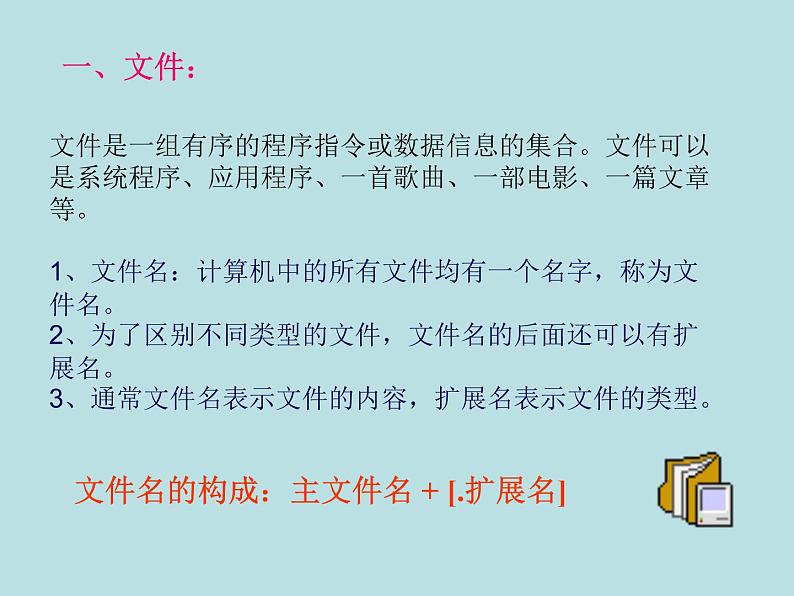 一、文件：

文件是一组有序的程序指令或数据信息的集合。文件可以是系统程序、应用程序、一首歌曲、一部电影、一篇文章等。

1、文件名：计算机中的所有文件均有一个名字，称为文件名。
2、为了区别不同类型的文件，文件名的后面还可以有扩展名。
3、通常文件名表示文件的内容，扩展名表示文件的类型。

文件名的构成：主文件名 + [.扩展名]